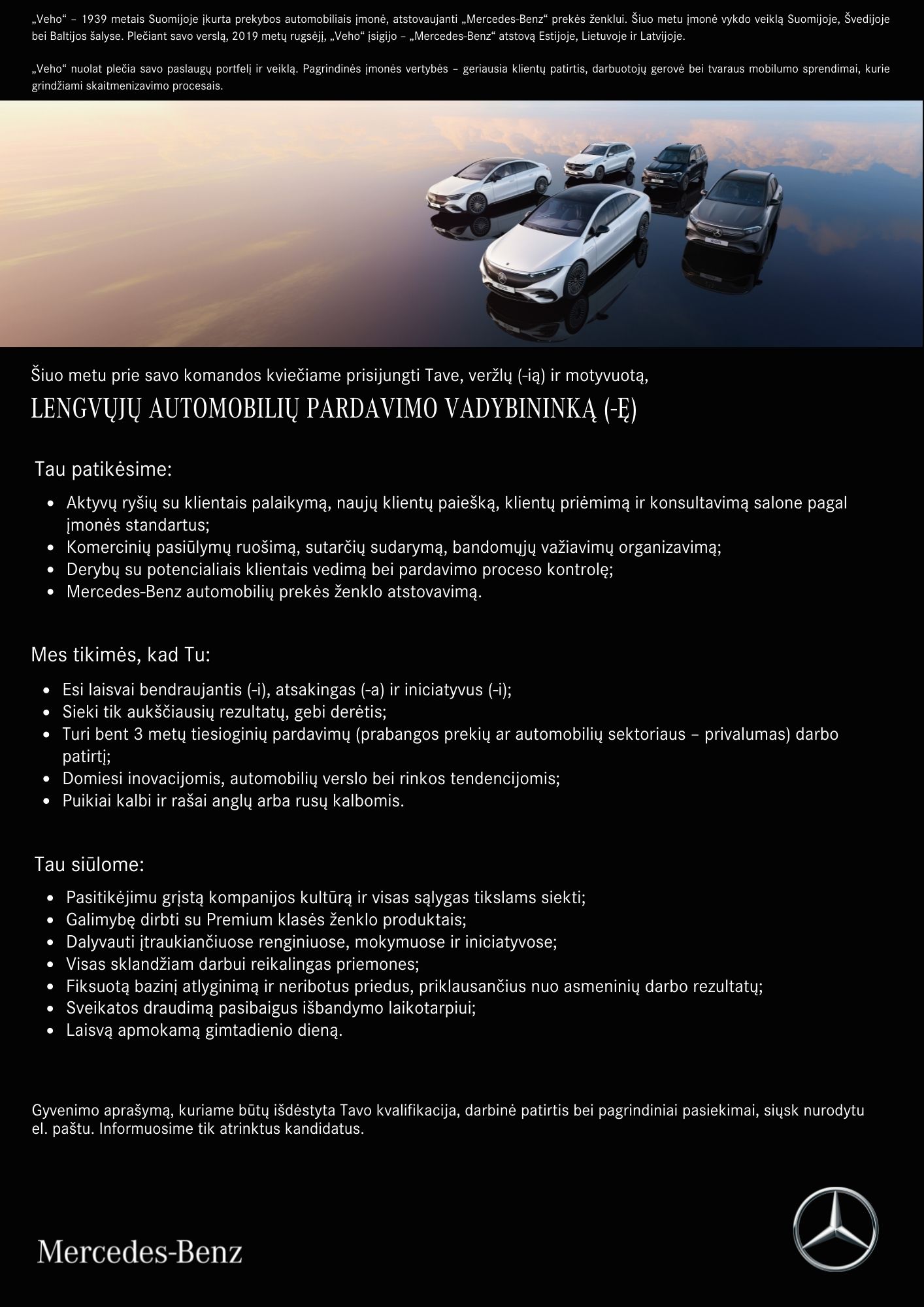 „Veho“ – 1939 metais Suomijoje įkurta prekybos automobiliais įmonė, atstovaujanti „Mercedes-Benz“ prekės ženklui. Šiuo metu įmonė vykdo veiklą Suomijoje, Švedijoje bei Baltijos šalyse. Plečiant savo verslą, 2019 metų rugsėjį, „Veho“ įsigijo – „Mercedes-Benz“ atstovą Estijoje, Lietuvoje ir Latvijoje.

„Veho“ nuolat plečia savo paslaugų portfelį ir veiklą. Pagrindinės įmonės vertybės – geriausia klientų patirtis, darbuotojų gerovė bei tvaraus mobilumo sprendimai, kurie grindžiami skaitmenizavimo procesais.

Šiuo metu prie savo komandos kviečiame prisijungti Tave, veržlų (-ią) ir motyvuotą,

LENGVŲJŲ AUTOMOBILIŲ PARDAVIMO VADYBININKĄ (-Ę)

Tau patikėsime:

- Aktyvų ryšių su klientais palaikymą, naujų klientų paiešką, klientų priėmimą ir konsultavimą salone pagal įmonės standartus;
- Komercinių pasiūlymų ruošimą, sutarčių sudarymą, bandomųjų važiavimų organizavimą;
- Derybų su potencialiais klientais vedimą bei pardavimo proceso kontrolę;
- Mercedes-Benz automobilių prekės ženklo atstovavimą.

Mes tikimės, kad Tu:

- Esi laisvai bendraujantis (-i), atsakingas (-a) ir iniciatyvus (-i);
- Sieki tik aukščiausių rezultatų, gebi derėtis;
- Turi bent 3 metų tiesioginių pardavimų (prabangos prekių ar automobilių sektoriaus – privalumas) darbo patirtį;
- Domiesi inovacijomis, automobilių verslo bei rinkos tendencijomis;
- Puikiai kalbi ir rašai anglų arba rusų kalbomis.

Tau siūlome:

- Pasitikėjimu grįstą kompanijos kultūrą ir visas sąlygas tikslams siekti;
- Galimybę dirbti su Premium klasės ženklo produktais;
- Dalyvauti įtraukiančiuose renginiuose, mokymuose ir iniciatyvose;
- Visas sklandžiam darbui reikalingas priemones;
- Fiksuotą bazinį atlyginimą ir neribotus priedus, priklausančius nuo asmeninių darbo rezultatų;
- Sveikatos draudimą pasibaigus išbandymo laikotarpiui;
- Laisvą apmokamą gimtadienio dieną.

Gyvenimo aprašymą, kuriame būtų išdėstyta Tavo kvalifikacija, darbinė patirtis bei pagrindiniai pasiekimai, siųsk nurodytu el. paštu. Informuosime tik atrinktus kandidatus.

Mercedes-Benz